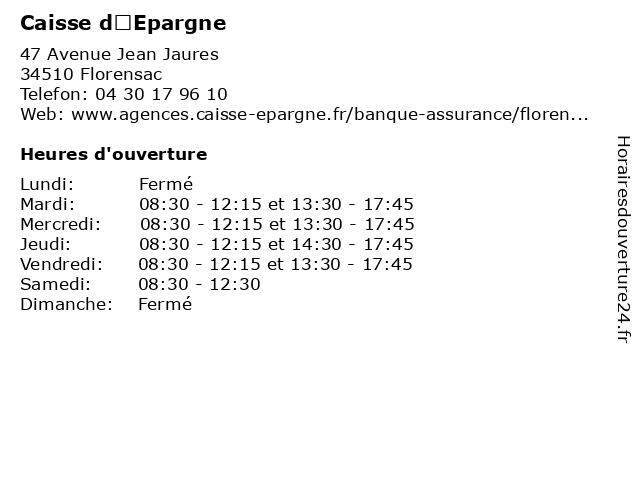 Caisse d□Epargne

47 Avenue Jean Jaures
34510 Florensac
Telefon: 04 30 17 96 10
Web: www.agences.caisse-epargne.fr/banque-assurance/floren...

Heures d'ouverture

Lundi: Fermé
Mardi: 08:30 - 12:15 et 13:30 - 17:45
Mercredi: 08:30 - 12:15 et 13:30 - 17:45
Jeudi: 08:30 - 12:15 et 14:30 - 17:45
Vendredi: 08:30 - 12:15 et 13:30 - 17:45
Samedi: 08:30 - 12:30
Dimanche: Fermé

Horairesdouverture24.fr